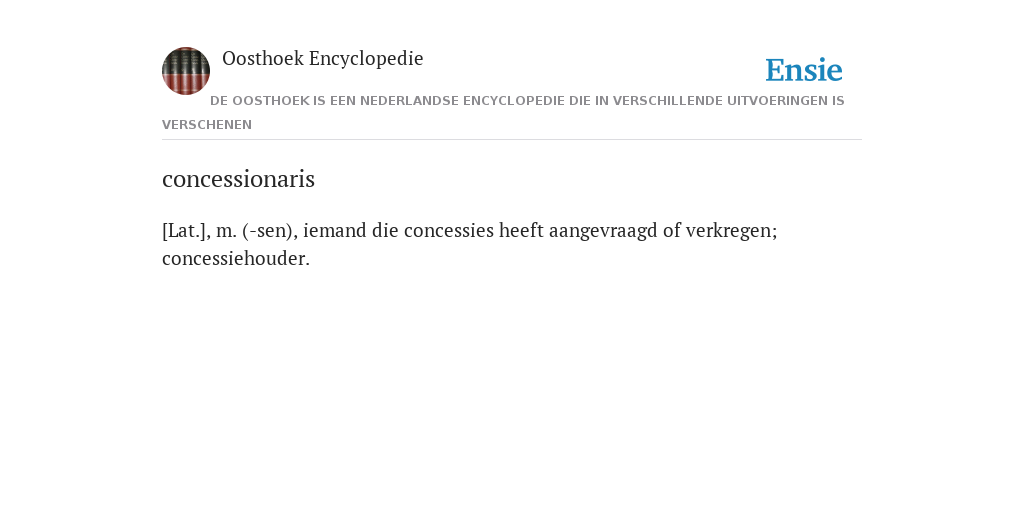 Oosthoek Encyclopedie

Ensie

DE OOSTHOEK IS EEN NEDERLANDSE ENCYCLOPEDIE DIE IN VERSCHILLENDE UITVOERINGEN IS VERSCHENEN

concessionaris

[Lat.], m. (-sen), iemand die concessies heeft aangevraagd of verkregen; concessiehouder.